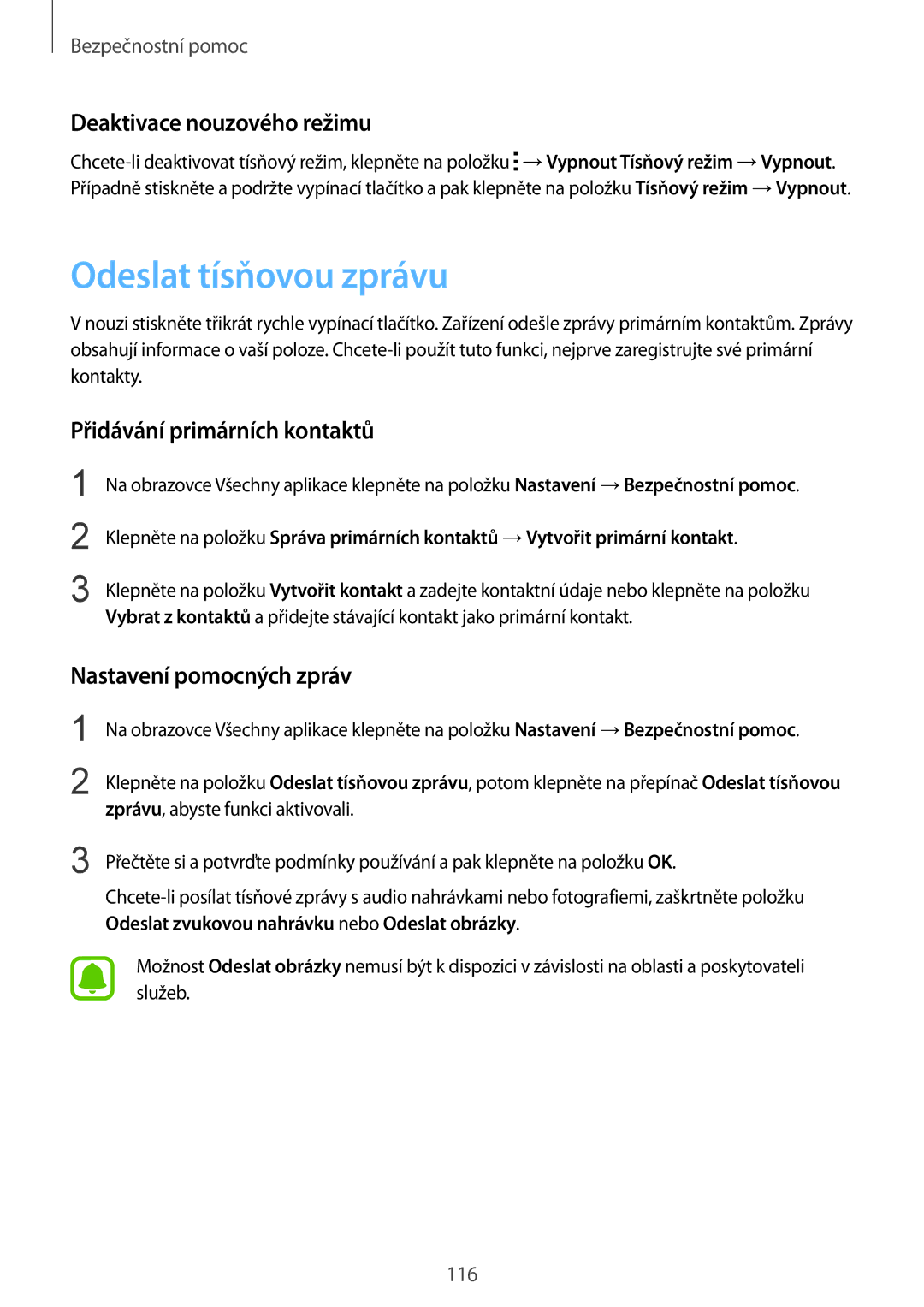 Bezpečnostní pomoc

Deaktivace nouzového režimu

Chcete-li deaktivovat tísňový režim, klepněte na položku ⋮ → Vypnout Tísňový režim → Vypnout. Případně stiskněte a podržte vypínací tlačítko a pak klepněte na položku Tísňový režim → Vypnout.

Odeslat tísňovou zprávu

V nouzi stiskněte třikrát rychle vypínací tlačítko. Zařízení odešle zprávy primárním kontaktům. Zprávy obsahují informace o vaší poloze. Chcete-li použít tuto funkci, nejprve zaregistrujte své primární kontakty.

Přidávání primárních kontaktů

1 Na obrazovce Všechny aplikace klepněte na položku Nastavení → Bezpečnostní pomoc.

2 Klepněte na položku Správa primárních kontaktů → Vytvořit primární kontakt.

3 Klepněte na položku Vytvořit kontakt a zadejte kontaktní údaje nebo klepněte na položku Vybrat z kontaktů a přidejte stávající kontakt jako primární kontakt.

Nastavení pomocných zpráv

1 Na obrazovce Všechny aplikace klepněte na položku Nastavení → Bezpečnostní pomoc.

2 Klepněte na položku Odeslat tísňovou zprávu, potom klepněte na přepínač Odeslat tísňovou zprávu, abyste funkci aktivovali.

3 Přečtěte si a potvrďte podmínky používání a pak klepněte na položku OK.

Chcete-li posílat tísňové zprávy s audio nahrávkami nebo fotografiemi, zaškrtněte položku Odeslat zvukovou nahrávku nebo Odeslat obrázky.

Možnost Odeslat obrázky nemusí být k dispozici v závislosti na oblasti a poskytovateli služeb.

116